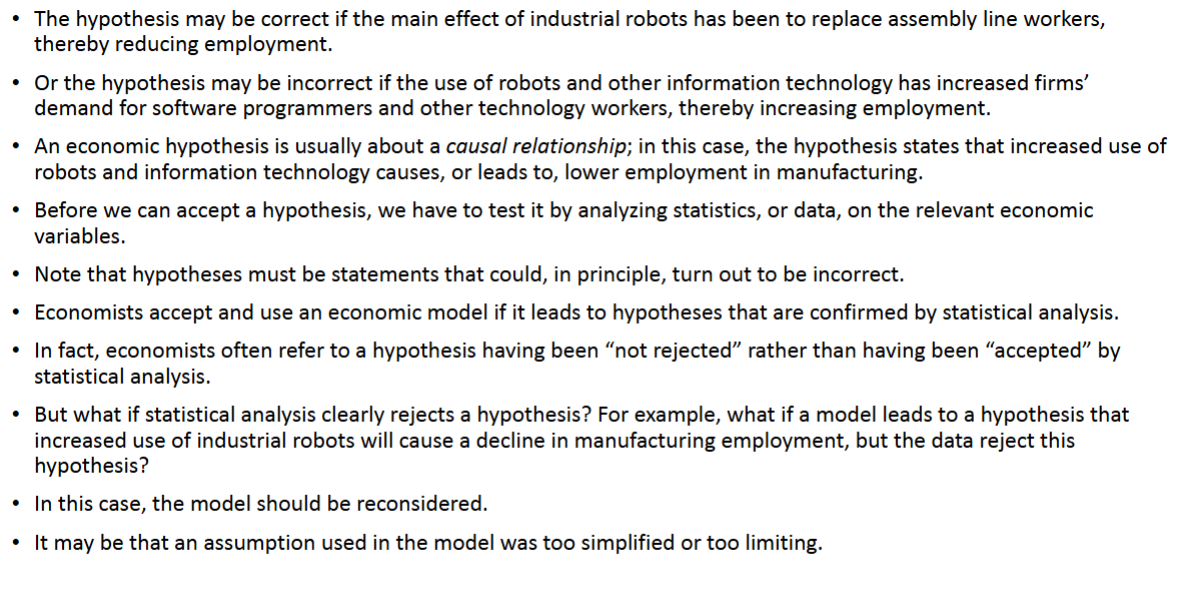 • The hypothesis may be correct if the main effect of industrial robots has been to replace assembly line workers, thereby reducing employment.

• Or the hypothesis may be incorrect if the use of robots and other information technology has increased firms' demand for software programmers and other technology workers, thereby increasing employment.

• An economic hypothesis is usually about a causal relationship; in this case, the hypothesis states that increased use of robots and information technology causes, or leads to, lower employment in manufacturing.

• Before we can accept a hypothesis, we have to test it by analyzing statistics, or data, on the relevant economic variables.

• Note that hypotheses must be statements that could, in principle, turn out to be incorrect.

• Economists accept and use an economic model if it leads to hypotheses that are confirmed by statistical analysis.

• In fact, economists often refer to a hypothesis having been "not rejected" rather than having been "accepted" by statistical analysis.

• But what if statistical analysis clearly rejects a hypothesis? For example, what if a model leads to a hypothesis that increased use of industrial robots will cause a decline in manufacturing employment, but the data reject this hypothesis?

• In this case, the model should be reconsidered.

• It may be that an assumption used in the model was too simplified or too limiting.